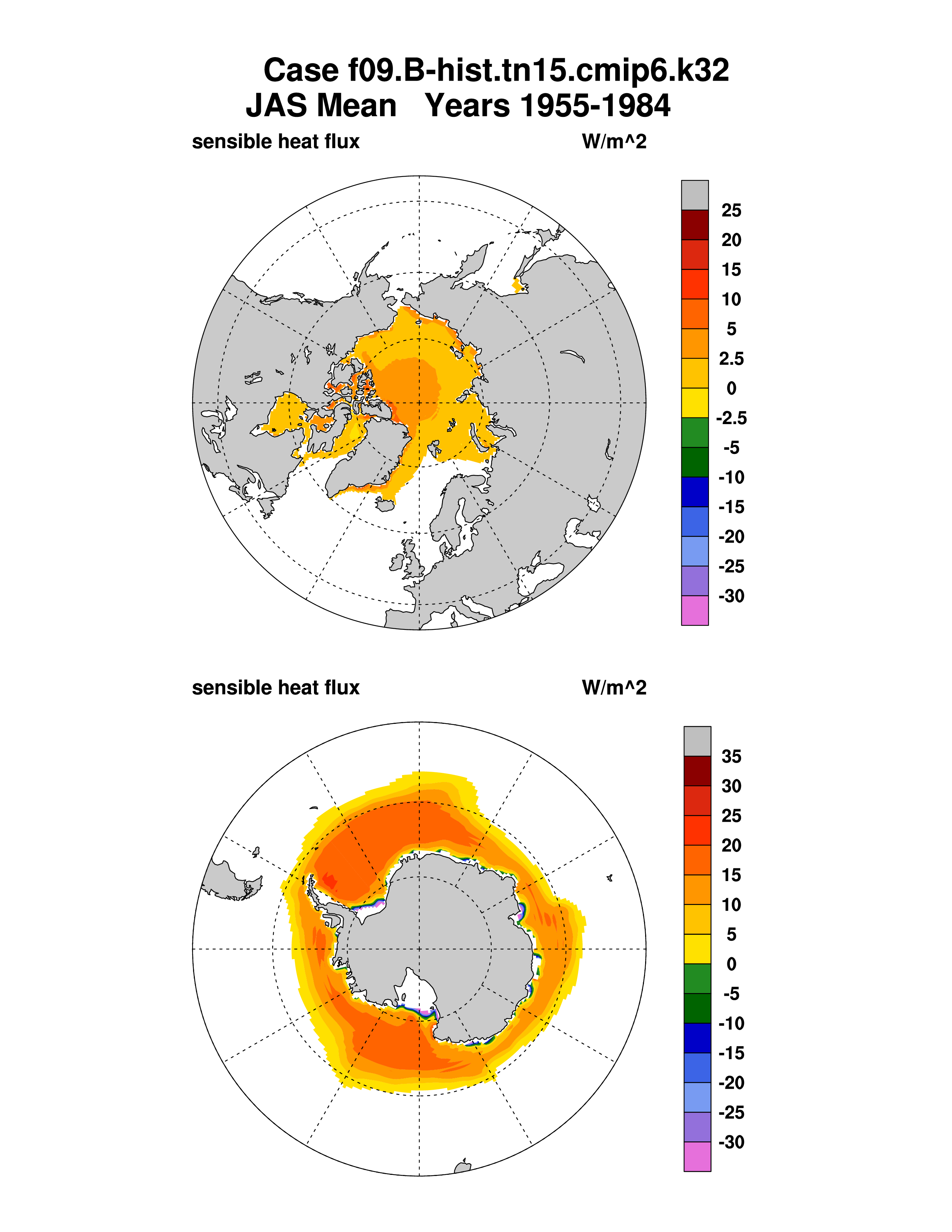 Case f09.B-hist.tn15.cmip6.k32
JAS Mean   Years 1955-1984

sensible heat flux   W/m^2

25
20
15
10
5
2.5
0
-2.5
-5
-10
-15
-20
-25
-30

sensible heat flux   W/m^2

35
30
25
20
15
10
5
0
-5
-10
-15
-20
-25
-30